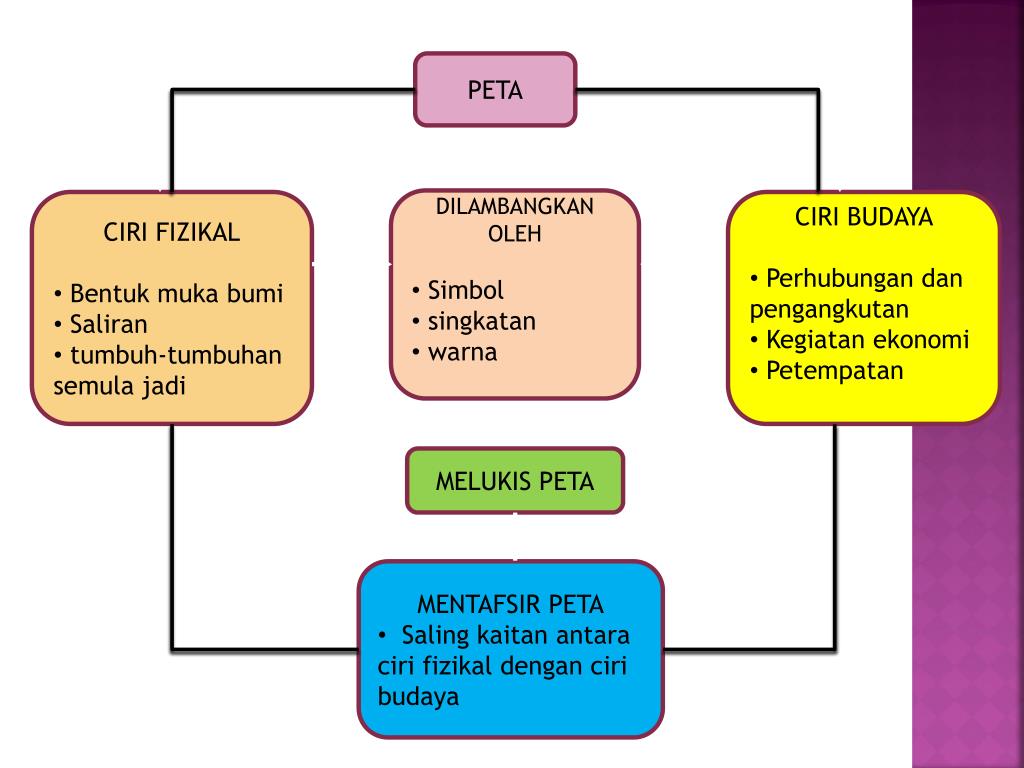 PETA

CIRI FIZIKAL

• Bentuk muka bumi
• Saliran
• tumbuh-tumbuhan semula jadi

DILAMBANGKAN OLEH

• Simbol
• singkatan
• warna

CIRI BUDAYA

• Perhubungan dan pengangkutan
• Kegiatan ekonomi
• Petempatan

MELUKIS PETA

MENTAFSIR PETA
• Saling kaitan antara ciri fizikal dengan ciri budaya